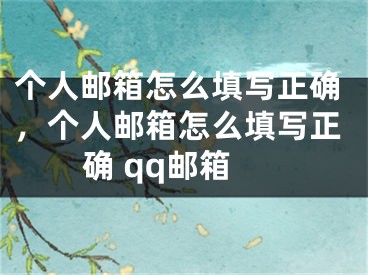 个人邮箱怎么填写正确，个人邮箱怎么填写正确 qq邮箱